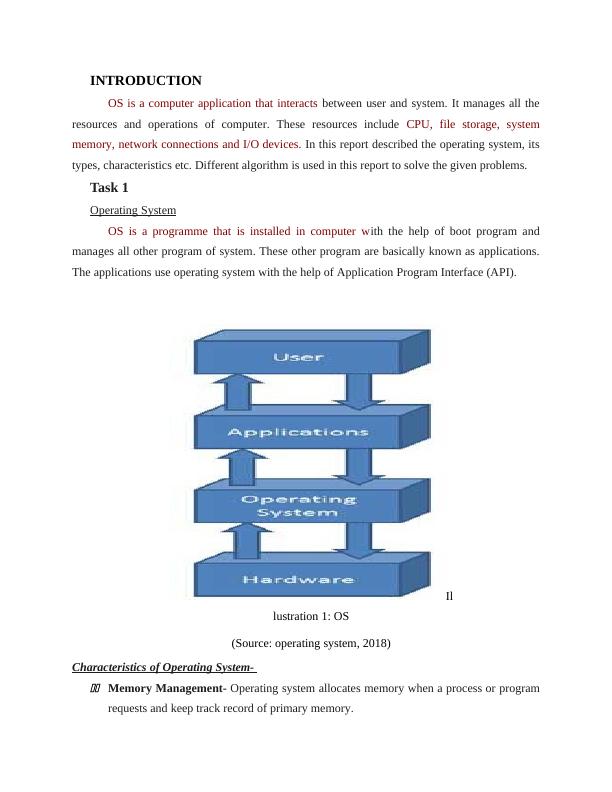 INTRODUCTION

OS is a computer application that interacts between user and system. It manages all the resources and operations of computer. These resources include CPU, file storage, system memory, network connections and I/O devices. In this report described the operating system, its types, characteristics etc. Different algorithm is used in this report to solve the given problems.

Task 1

Operating System

OS is a programme that is installed in computer with the help of boot program and manages all other program of system. These other program are basically known as applications. The applications use operating system with the help of Application Program Interface (API).

User

Applications

Operating System

Hardware

Il

lustration 1: OS

(Source: operating system, 2018)

Characteristics of Operating System-

Memory Management- Operating system allocates memory when a process or program requests and keep track record of primary memory.